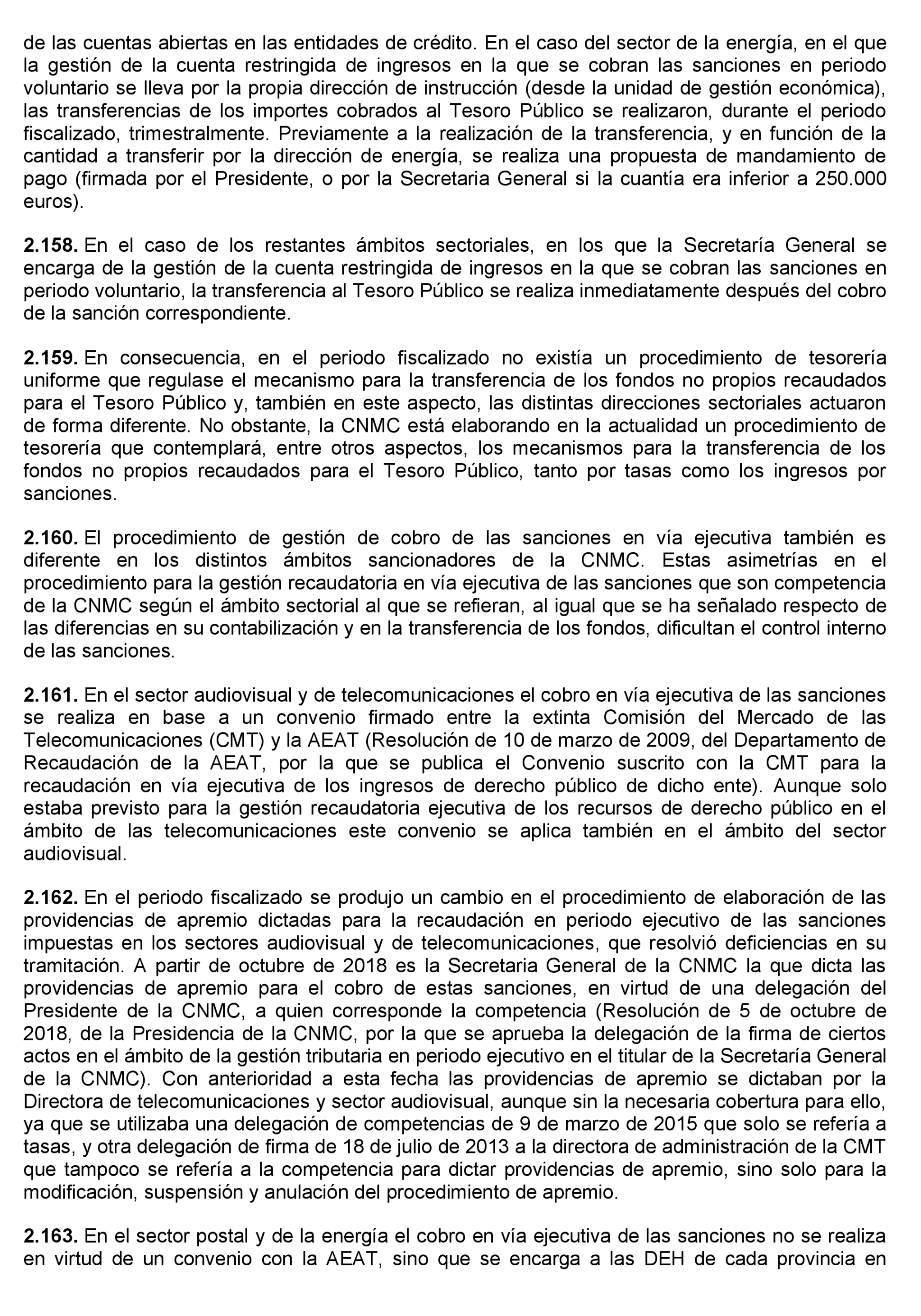 de las cuentas abiertas en las entidades de crédito. En el caso del sector de la energía, en el que la gestión de la cuenta restringida de ingresos en la que se cobran las sanciones en periodo voluntario se lleva por la propia dirección de instrucción (desde la unidad de gestión económica), las transferencias de los importes cobrados al Tesoro Público se realizaron, durante el periodo fiscalizado, trimestralmente. Previamente a la realización de la transferencia, y en función de la cantidad a transferir por la dirección de energía, se realiza una propuesta de mandamiento de pago (firmada por el Presidente, o por la Secretaria General si la cuantía era inferior a 250.000 euros).

**2.158.** En el caso de los restantes ámbitos sectoriales, en los que la Secretaría General se encarga de la gestión de la cuenta restringida de ingresos en la que se cobran las sanciones en periodo voluntario, la transferencia al Tesoro Público se realiza inmediatamente después del cobro de la sanción correspondiente.

**2.159.** En consecuencia, en el periodo fiscalizado no existía un procedimiento de tesorería uniforme que regulase el mecanismo para la transferencia de los fondos no propios recaudados para el Tesoro Público y, también en este aspecto, las distintas direcciones sectoriales actuaron de forma diferente. No obstante, la CNMC está elaborando en la actualidad un procedimiento de tesorería que contemplará, entre otros aspectos, los mecanismos para la transferencia de los fondos no propios recaudados para el Tesoro Público, tanto por tasas como los ingresos por sanciones.

**2.160.** El procedimiento de gestión de cobro de las sanciones en vía ejecutiva también es diferente en los distintos ámbitos sancionadores de la CNMC. Estas asimetrías en el procedimiento para la gestión recaudatoria en vía ejecutiva de las sanciones que son competencia de la CNMC según el ámbito sectorial al que se refieran, al igual que se ha señalado respecto de las diferencias en su contabilización y en la transferencia de los fondos, dificultan el control interno de las sanciones.

**2.161.** En el sector audiovisual y de telecomunicaciones el cobro en vía ejecutiva de las sanciones se realiza en base a un convenio firmado entre la extinta Comisión del Mercado de las Telecomunicaciones (CMT) y la AEAT (Resolución de 10 de marzo de 2009, del Departamento de Recaudación de la AEAT, por la que se publica el Convenio suscrito con la CMT para la recaudación en vía ejecutiva de los ingresos de derecho público de dicho ente). Aunque solo estaba previsto para la gestión recaudatoria ejecutiva de los recursos de derecho público en el ámbito de las telecomunicaciones este convenio se aplica también en el ámbito del sector audiovisual.

**2.162.** En el periodo fiscalizado se produjo un cambio en el procedimiento de elaboración de las providencias de apremio dictadas para la recaudación en periodo ejecutivo de las sanciones impuestas en los sectores audiovisual y de telecomunicaciones, que resolvió deficiencias en su tramitación. A partir de octubre de 2018 es la Secretaria General de la CNMC la que dicta las providencias de apremio para el cobro de estas sanciones, en virtud de una delegación del Presidente de la CNMC, a quien corresponde la competencia (Resolución de 5 de octubre de 2018, de la Presidencia de la CNMC, por la que se aprueba la delegación de la firma de ciertos actos en el ámbito de la gestión tributaria en periodo ejecutivo en el titular de la Secretaría General de la CNMC). Con anterioridad a esta fecha las providencias de apremio se dictaban por la Directora de telecomunicaciones y sector audiovisual, aunque sin la necesaria cobertura para ello, ya que se utilizaba una delegación de competencias de 9 de marzo de 2015 que solo se refería a tasas, y otra delegación de firma de 18 de julio de 2013 a la directora de administración de la CMT que tampoco se refería a la competencia para dictar providencias de apremio, sino solo para la modificación, suspensión y anulación del procedimiento de apremio.

**2.163.** En el sector postal y de la energía el cobro en vía ejecutiva de las sanciones no se realiza en virtud de un convenio con la AEAT, sino que se encarga a las DEH de cada provincia en